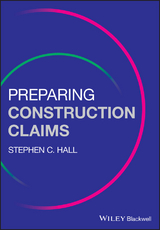 PREPARING
CONSTRUCTION
CLAIMS

STEPHEN C. HALL

WILEY Blackwell